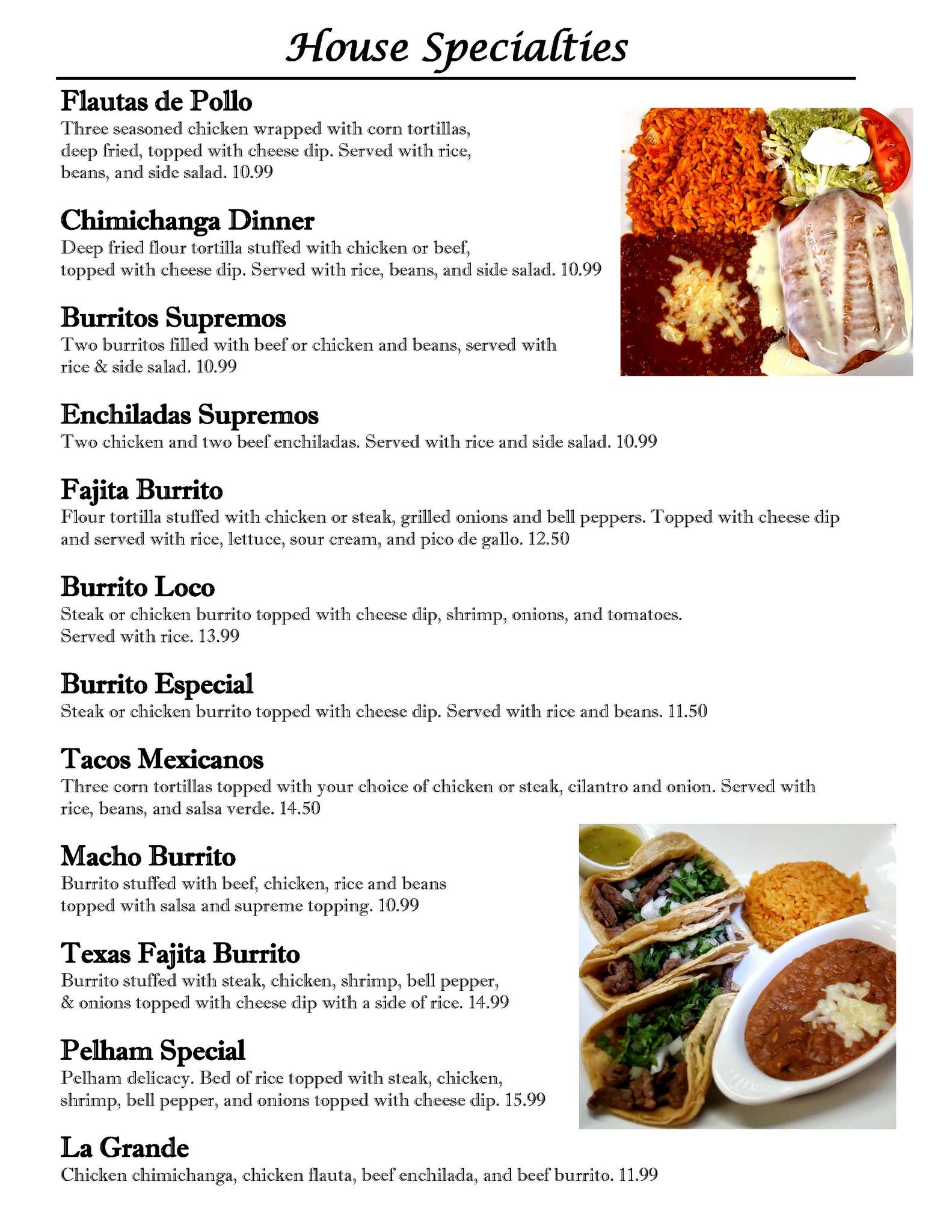 House Specialties

Flautas de Pollo
Three seasoned chicken wrapped with corn tortillas, deep fried, topped with cheese dip. Served with rice, beans, and side salad. 10.99

Chimichanga Dinner
Deep fried flour tortilla stuffed with chicken or beef, topped with cheese dip. Served with rice, beans, and side salad. 10.99

Burritos Supremos
Two burritos filled with beef or chicken and beans, served with rice & side salad. 10.99

Enchiladas Supremos
Two chicken and two beef enchiladas. Served with rice and side salad. 10.99

Fajita Burrito
Flour tortilla stuffed with chicken or steak, grilled onions and bell peppers. Topped with cheese dip and served with rice, lettuce, sour cream, and pico de gallo. 12.50

Burrito Loco
Steak or chicken burrito topped with cheese dip, shrimp, onions, and tomatoes. Served with rice. 13.99

Burrito Especial
Steak or chicken burrito topped with cheese dip. Served with rice and beans. 11.50

Tacos Mexicanos
Three corn tortillas topped with your choice of chicken or steak, cilantro and onion. Served with rice, beans, and salsa verde. 14.50

Macho Burrito
Burrito stuffed with beef, chicken, rice and beans topped with salsa and supreme topping. 10.99

Texas Fajita Burrito
Burrito stuffed with steak, chicken, shrimp, bell pepper, & onions topped with cheese dip with a side of rice. 14.99

Pelham Special
Pelham delicacy. Bed of rice topped with steak, chicken, shrimp, bell pepper, and onions topped with cheese dip. 15.99

La Grande
Chicken chimichanga, chicken flauta, beef enchilada, and beef burrito. 11.99